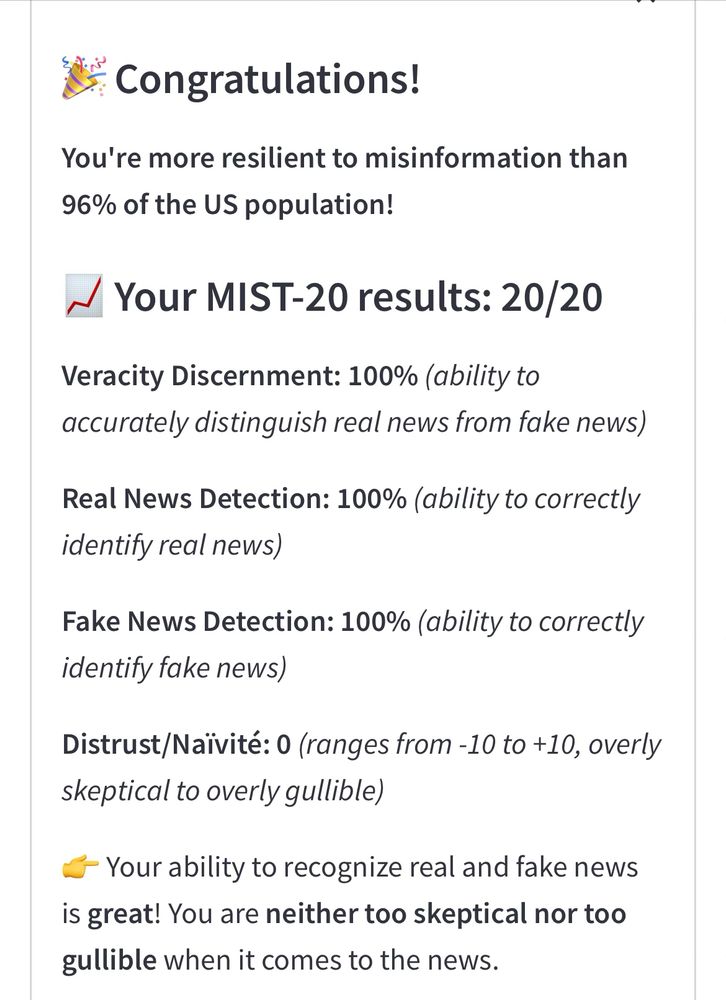 🎉 Congratulations!

You're more resilient to misinformation than 96% of the US population!

📈 Your MIST-20 results: 20/20

Veracity Discernment: 100% (ability to accurately distinguish real news from fake news)

Real News Detection: 100% (ability to correctly identify real news)

Fake News Detection: 100% (ability to correctly identify fake news)

Distrust/Naïvité: 0 (ranges from -10 to +10, overly skeptical to overly gullible)

👉 Your ability to recognize real and fake news is great! You are neither too skeptical nor too gullible when it comes to the news.